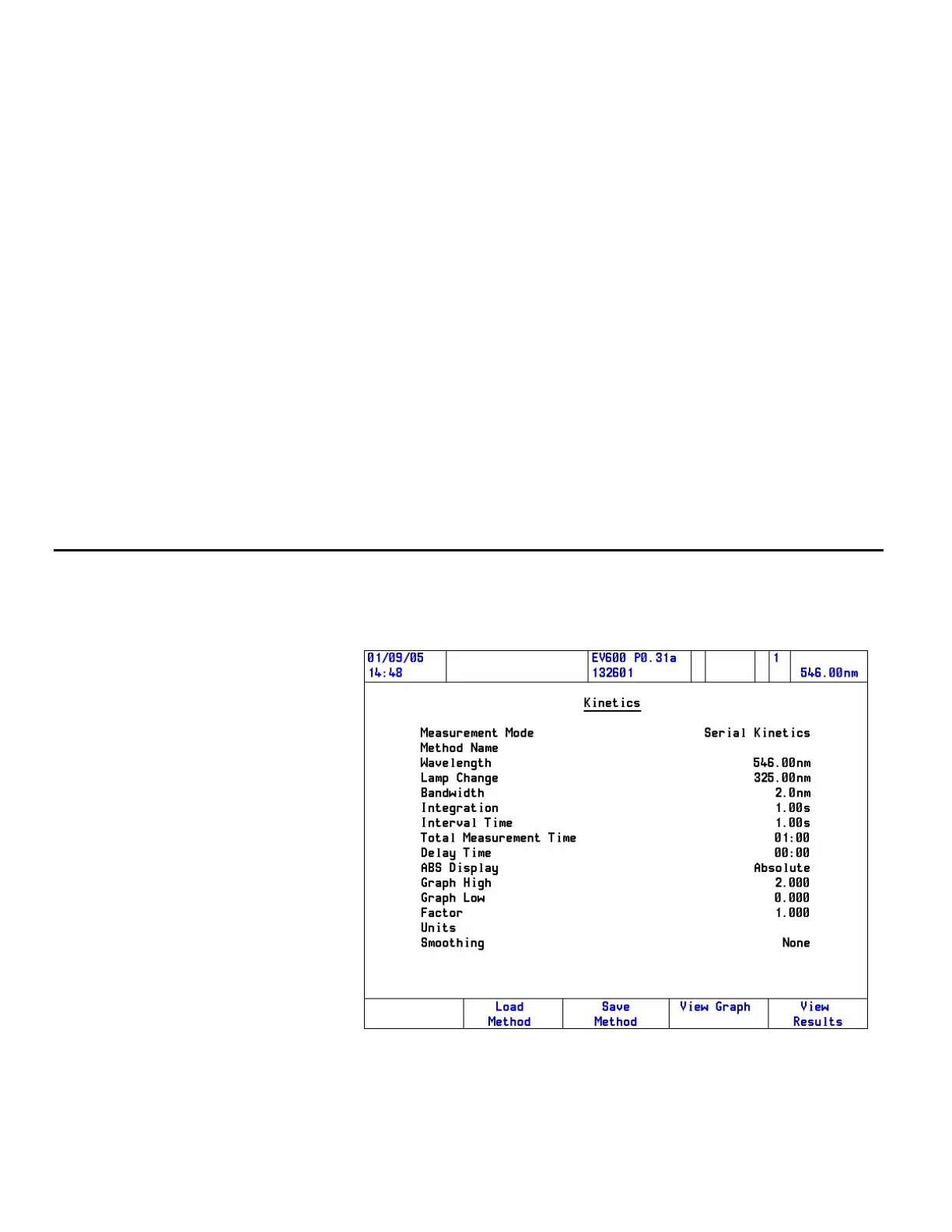 01/09/05
14:48

EV600 P0.31a
132601

1

546.00nm

Kinetics

| | |
|---|---|
| Measurement Mode | Serial Kinetics |
| Method Name | |
| Wavelength | 546.00nm |
| Lamp Change | 325.00nm |
| Bandwidth | 2.0nm |
| Integration | 1.00s |
| Interval Time | 1.00s |
| Total Measurement Time | 01:00 |
| Delay Time | 00:00 |
| ABS Display | Absolute |
| Graph High | 2.000 |
| Graph Low | 0.000 |
| Factor | 1.000 |
| Units | |
| Smoothing | None |

Load Method

Save Method

View Graph

View Results